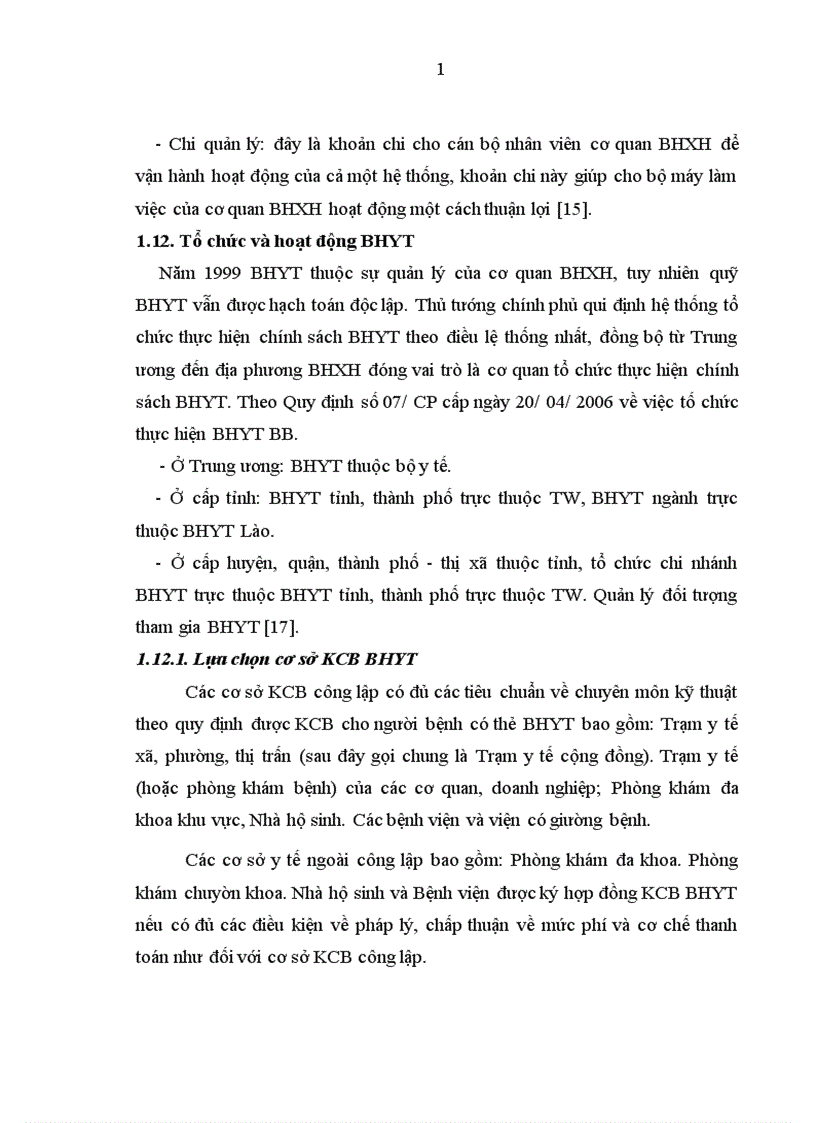 1

- Chi quản lý: đây là khoản chi cho cán bộ nhân viên cơ quan BHXH để vận hành hoạt động của cả một hệ thống, khoản chi này giúp cho bộ máy làm việc của cơ quan BHXH hoạt động một cách thuận lợi [15].

1.12. Tổ chức và hoạt động BHYT

Năm 1999 BHYT thuộc sự quản lý của cơ quan BHXH, tuy nhiên quỹ BHYT vẫn được hạch toán độc lập. Thủ tướng chính phủ qui định hệ thống tổ chức thực hiện chính sách BHYT theo điều lệ thống nhất, đồng bộ từ Trung ương đến địa phương BHXH đóng vai trò là cơ quan tổ chức thực hiện chính sách BHYT. Theo Quy định số 07/ CP cấp ngày 20/ 04/ 2006 về việc tổ chức thực hiện BHYT BB.

- Ở Trung ương: BHYT thuộc bộ y tế.

- Ở cấp tỉnh: BHYT tỉnh, thành phố trực thuộc TW, BHYT ngành trực thuộc BHYT Lào.

- Ở cấp huyện, quận, thành phố - thị xã thuộc tỉnh, tổ chức chi nhánh BHYT trực thuộc BHYT tỉnh, thành phố trực thuộc TW. Quản lý đối tượng tham gia BHYT [17].

1.12.1. Lựa chọn cơ sở KCB BHYT

Các cơ sở KCB công lập có đủ các tiêu chuẩn về chuyên môn kỹ thuật theo quy định được KCB cho người bệnh có thẻ BHYT bao gồm: Trạm y tế xã, phường, thị trấn (sau đây gọi chung là Trạm y tế cộng đồng). Trạm y tế (hoặc phòng khám bệnh) của các cơ quan, doanh nghiệp; Phòng khám đa khoa khu vực, Nhà hộ sinh. Các bệnh viện và viện có giường bệnh.

Các cơ sở y tế ngoài công lập bao gồm: Phòng khám đa khoa. Phòng khám chuyên khoa. Nhà hộ sinh và Bệnh viện được ký hợp đồng KCB BHYT nếu có đủ các điều kiện về pháp lý, chấp thuận về mức phí và cơ chế thanh toán như đối với cơ sở KCB công lập.